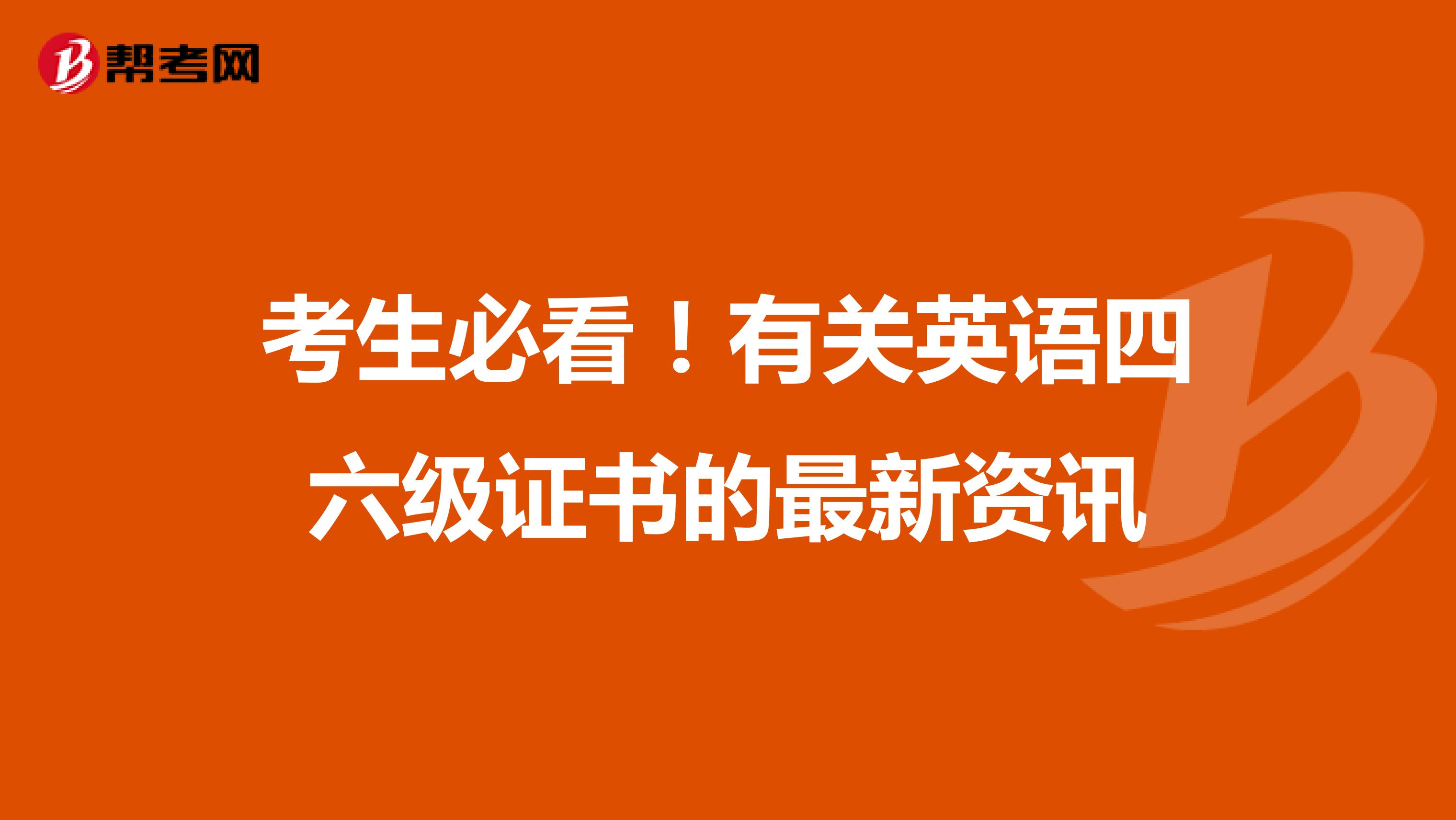 帮考网

考生必看！有关英语四六级证书的最新资讯